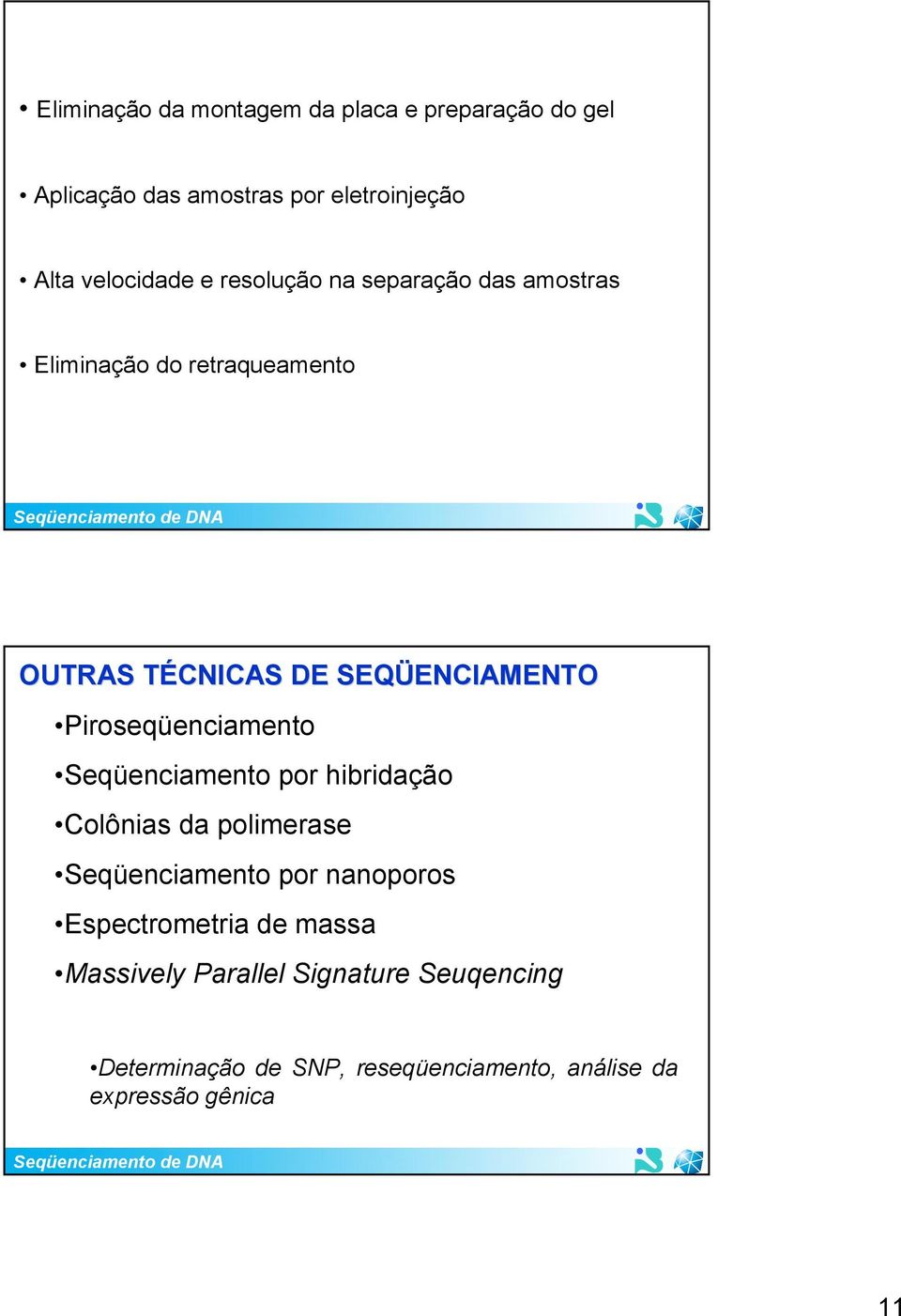 • Eliminação da montagem da placa e preparação do gel

• Aplicação das amostras por eletroinjeção

• Alta velocidade e resolução na separação das amostras

• Eliminação do retraqueamento

Seqüenciamento de DNA

OUTRAS TÉCNICAS DE SEQÜENCIAMENTO

•Piroseqüenciamento

•Seqüenciamento por hibridação

•Colônias da polimerase

•Seqüenciamento por nanoporos

•Espectrometria de massa

•Massively Parallel Signature Seuqencing

•Determinação de SNP, reseqüenciamento, análise da expressão gênica

Seqüenciamento de DNA

11